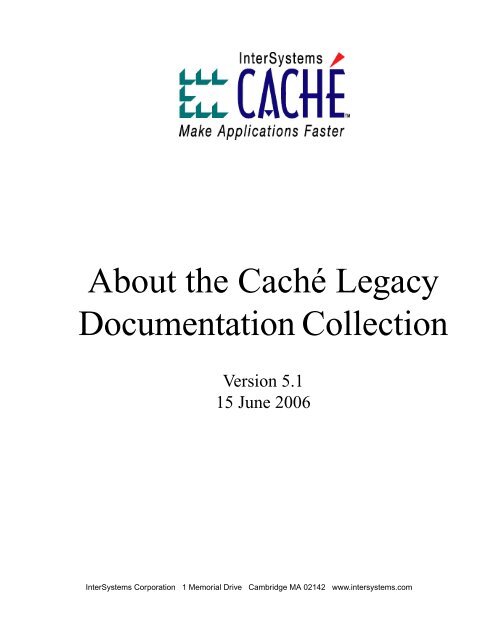 InterSystems
CACHÉ™
Make Applications Faster

About the Caché Legacy Documentation Collection

Version 5.1
15 June 2006

InterSystems Corporation 1 Memorial Drive Cambridge MA 02142 www.intersystems.com